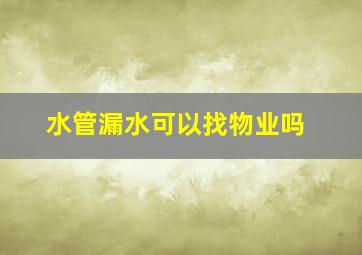 水管漏水可以找物业吗